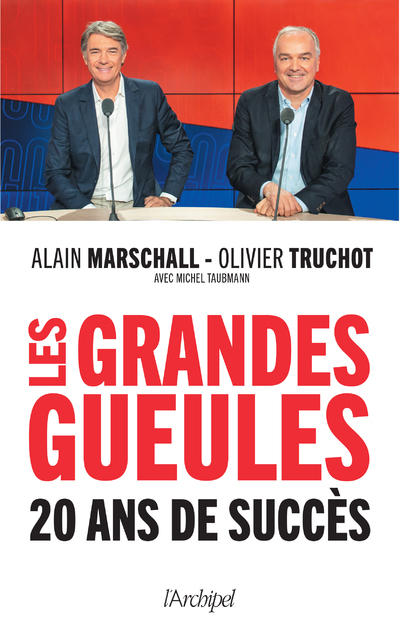 ALAIN MARSCHALL - OLIVIER TRUCHOT
AVEC MICHEL TAUBMANN

LES GRANDES GUEULES
20 ANS DE SUCCÈS

l'Archipel